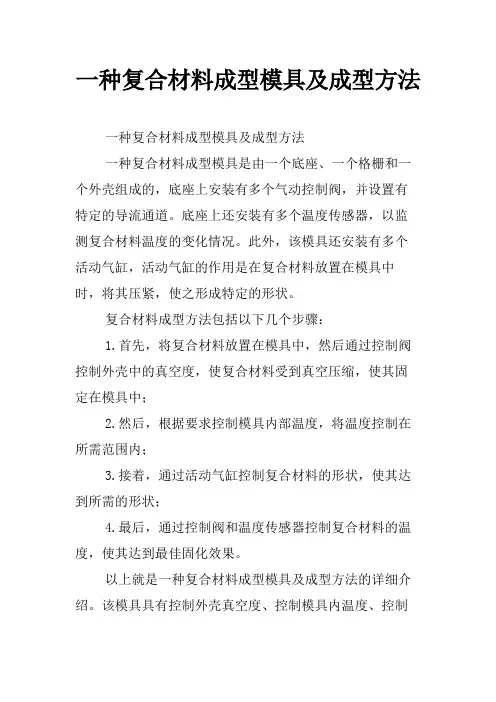 一种复合材料成型模具及成型方法

一种复合材料成型模具及成型方法

一种复合材料成型模具是由一个底座、一个格栅和一个外壳组成的，底座上安装有多个气动控制阀，并设置有特定的导流通道。底座上还安装有多个温度传感器，以监测复合材料温度的变化情况。此外，该模具还安装有多个活动气缸，活动气缸的作用是在复合材料放置在模具中时，将其压紧，使之形成特定的形状。

复合材料成型方法包括以下几个步骤：

1.首先，将复合材料放置在模具中，然后通过控制阀控制外壳中的真空度，使复合材料受到真空压缩，使其固定在模具中；

2.然后，根据要求控制模具内部温度，将温度控制在所需范围内；

3.接着，通过活动气缸控制复合材料的形状，使其达到所需的形状；

4.最后，通过控制阀和温度传感器控制复合材料的温度，使其达到最佳固化效果。

以上就是一种复合材料成型模具及成型方法的详细介绍。该模具具有控制外壳真空度、控制模具内温度、控制